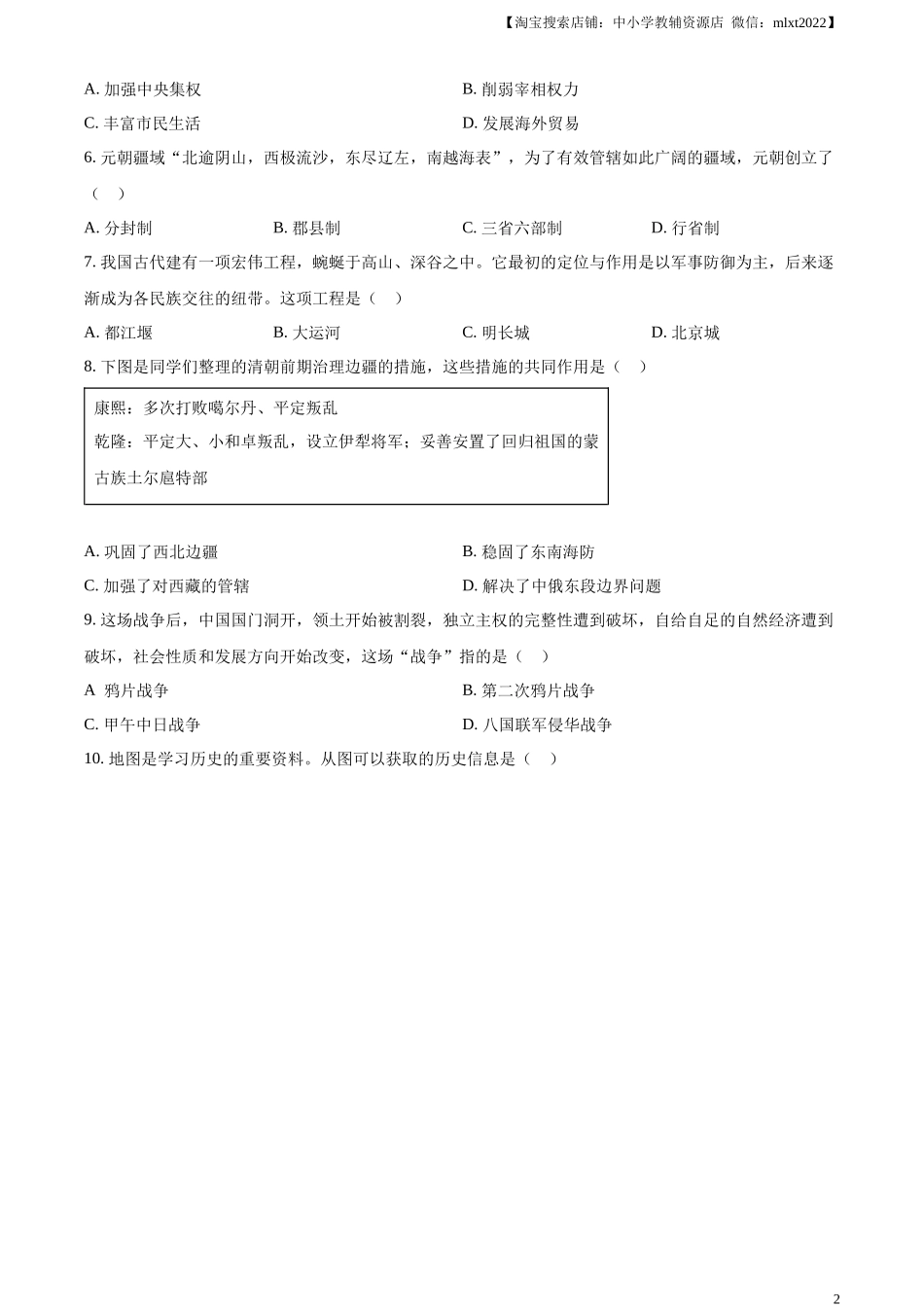 【淘宝搜索店铺：中小学教辅资源店 微信：mlxt2022】

A. 加强中央集权
B. 削弱宰相权力
C. 丰富市民生活
D. 发展海外贸易

6. 元朝疆域“北逾阴山，西极流沙，东尽辽左，南越海表”，为了有效管辖如此广阔的疆域，元朝创立了（　）

A. 分封制
B. 郡县制
C. 三省六部制
D. 行省制

7. 我国古代建有一项宏伟工程，蜿蜒于高山、深谷之中。它最初的定位与作用是以军事防御为主，后来逐渐成为各民族交往的纽带。这项工程是（　）

A. 都江堰
B. 大运河
C. 明长城
D. 北京城

8. 下图是同学们整理的清朝前期治理边疆的措施，这些措施的共同作用是（　）

康熙：多次打败噶尔丹、平定叛乱
乾隆：平定大、小和卓叛乱，设立伊犁将军；妥善安置了回归祖国的蒙古族土尔扈特部

A. 巩固了西北边疆
B. 稳固了东南海防
C. 加强了对西藏的管辖
D. 解决了中俄东段边界问题

9. 这场战争后，中国国门洞开，领土开始被割裂，独立主权的完整性遭到破坏，自给自足的自然经济遭到破坏，社会性质和发展方向开始改变，这场“战争”指的是（　）

A 鸦片战争
B. 第二次鸦片战争
C. 甲午中日战争
D. 八国联军侵华战争

10. 地图是学习历史的重要资料。从图可以获取的历史信息是（　）

2